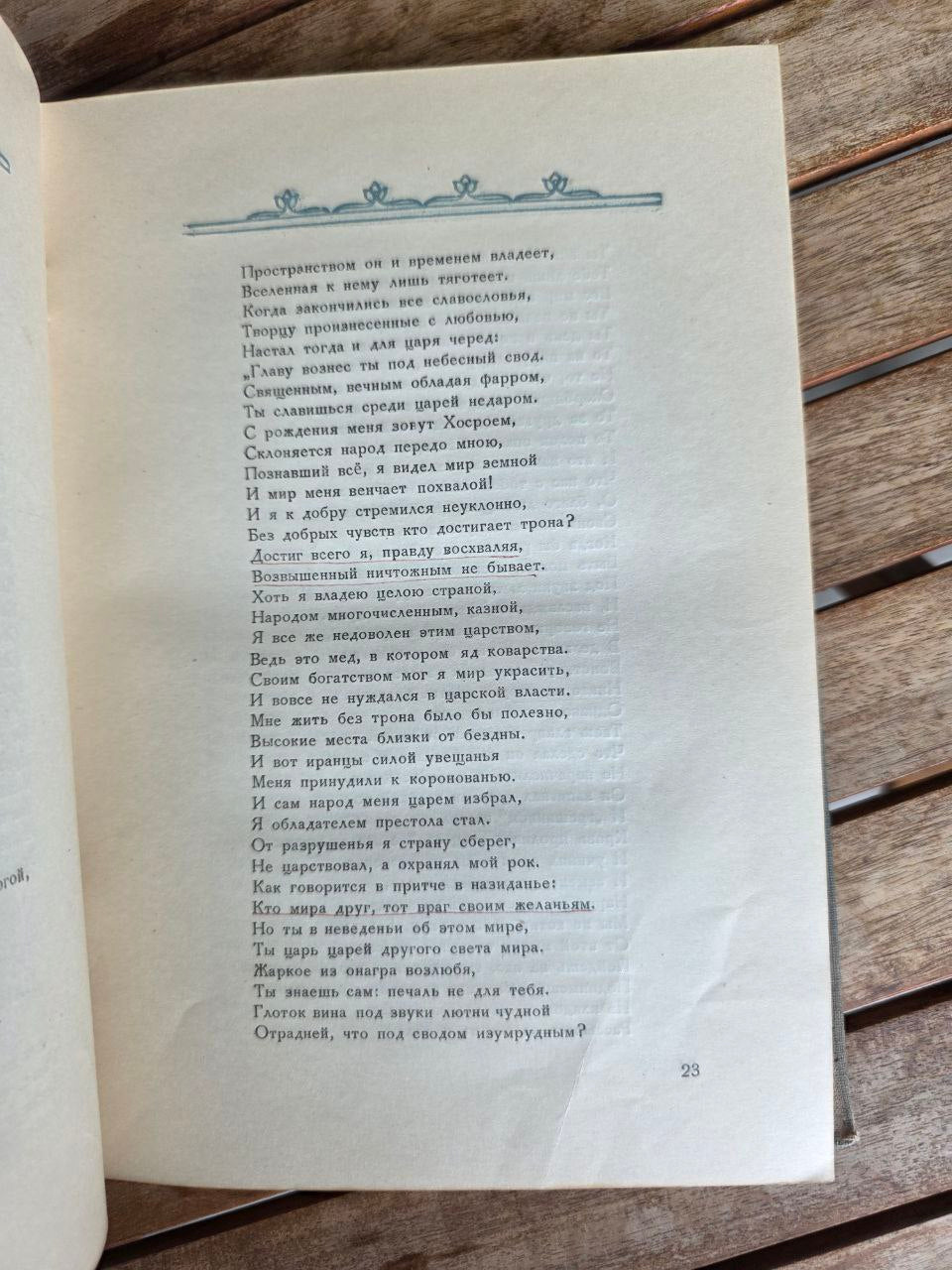 Пространством он и временем владеет,
Вселенная к нему лишь тяготеет.
Когда закончились все славословья,
Творцу произнесенные с любовью,
Настал тогда и для царя черед:
„Главу вознес ты под небесный свод.
Священным, вечным обладая фарром,
Ты славишься среди царей недаром.
С рождения меня зовут Хосроем,
Склоняется народ передо мною,
Познавший всё, я видел мир земной
И мир меня венчает похвалой!
И я к добру стремился неуклонно,
Без добрых чувств кто достигает трона?
Достиг всего я, правду восхваляя,
Возвышенный ничтожным не бывает.
Хоть я владею целою страной,
Народом многочисленным, казной,
Я все же недоволен этим царством,
Ведь это мед, в котором яд коварства.
Своим богатством мог я мир украсить,
И вовсе не нуждался в царской власти.
Мне жить без трона было бы полезно,
Высокие места близки от бездны.
И вот иранцы силой увещанья
Меня принудили к коронованью.
И сам народ меня царем избрал,
Я обладателем престола стал.
От разрушенья я страну сберег,
Не царствовал, а охранял мой рок.
Как говорится в притче в назиданье:
Кто мира друг, тот враг своим желаньям.
Но ты в неведеньи об этом мире,
Ты царь царей другого света мира.
Жаркое из онагра возлюбя,
Ты знаешь сам: печаль не для тебя.
Глоток вина под звуки лютни чудной
Отрадней, что под сводом изумрудным?

23